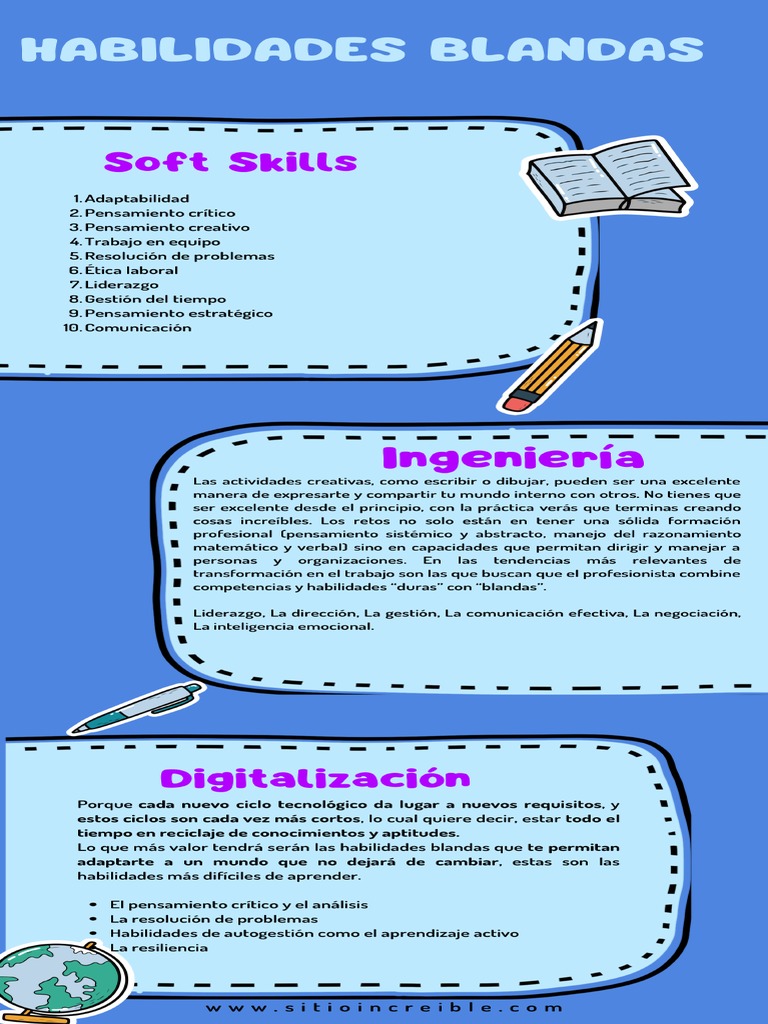 HABILIDADES BLANDAS

Soft Skills

1. Adaptabilidad
2. Pensamiento crítico
3. Pensamiento creativo
4. Trabajo en equipo
5. Resolución de problemas
6. Ética laboral
7. Liderazgo
8. Gestión del tiempo
9. Pensamiento estratégico
10. Comunicación

Ingeniería

Las actividades creativas, como escribir o dibujar, pueden ser una excelente manera de expresarte y compartir tu mundo interno con otros. No tienes que ser excelente desde el principio, con la práctica verás que terminas creando cosas increíbles. Los retos no solo están en tener una sólida formación profesional (pensamiento sistémico y abstracto, manejo del razonamiento matemático y verbal) sino en capacidades que permitan dirigir y manejar a personas y organizaciones. En las tendencias más relevantes de transformación en el trabajo son las que buscan que el profesionista combine competencias y habilidades "duras" con "blandas".

Liderazgo, La dirección, La gestión, La comunicación efectiva, La negociación, La inteligencia emocional.

Digitalización

Porque cada nuevo ciclo tecnológico da lugar a nuevos requisitos, y estos ciclos son cada vez más cortos, lo cual quiere decir, estar todo el tiempo en reciclaje de conocimientos y aptitudes.
Lo que más valor tendrá serán las habilidades blandas que te permitan adaptarte a un mundo que no dejará de cambiar, estas son las habilidades más difíciles de aprender.

- El pensamiento crítico y el análisis
- La resolución de problemas
- Habilidades de autogestión como el aprendizaje activo
- La resiliencia

www.sitioincreible.com